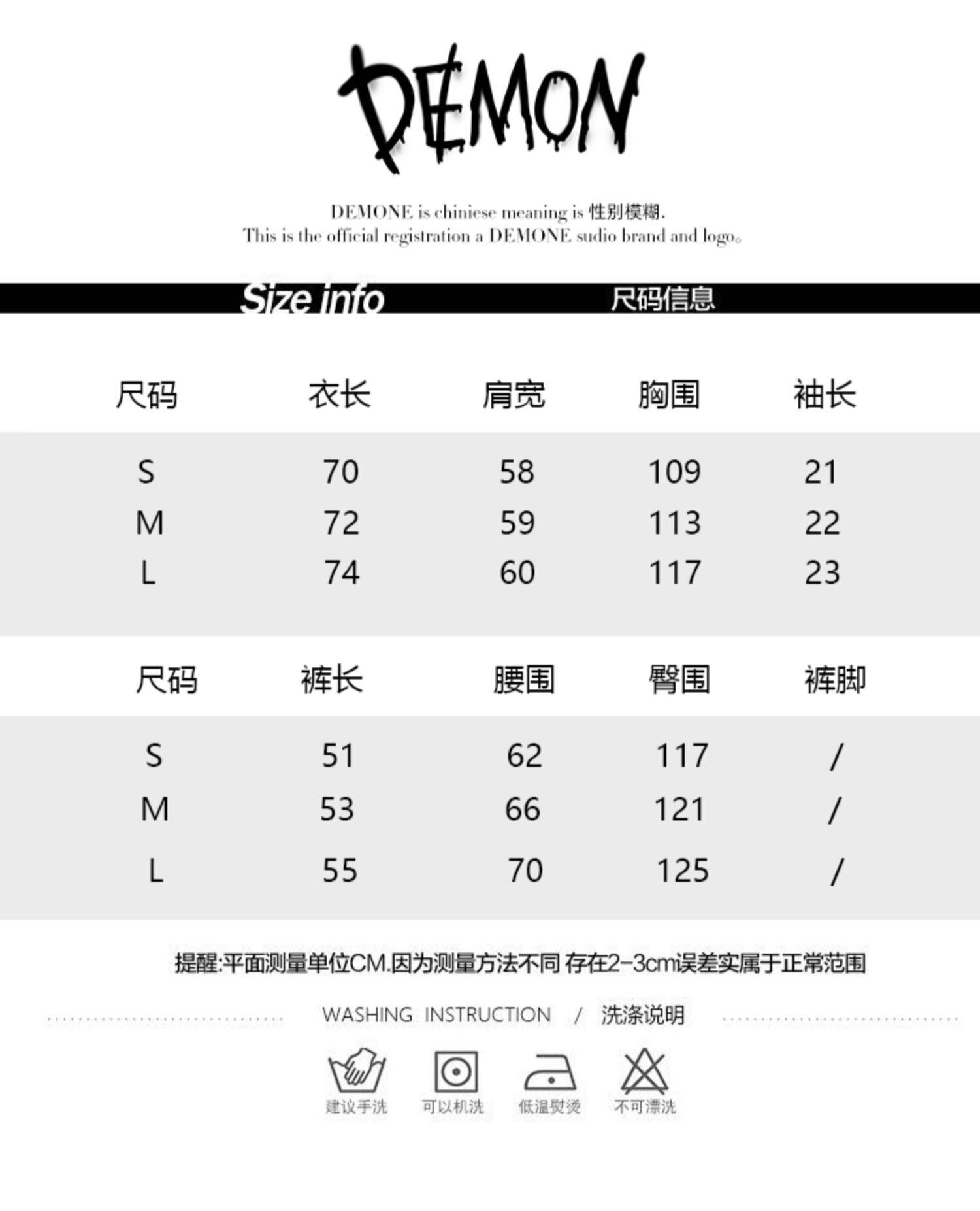 DEMON

DEMONE is chiniese meaning is 性别模糊.
This is the official registration a DEMONE sudio brand and logo。

Size info 尺码信息

| 尺码 | 衣长 | 肩宽 | 胸围 | 袖长 |
|---|---|---|---|---|
| S | 70 | 58 | 109 | 21 |
| M | 72 | 59 | 113 | 22 |
| L | 74 | 60 | 117 | 23 |

| 尺码 | 裤长 | 腰围 | 臀围 | 裤脚 |
|---|---|---|---|---|
| S | 51 | 62 | 117 | / |
| M | 53 | 66 | 121 | / |
| L | 55 | 70 | 125 | / |

提醒:平面测量单位CM.因为测量方法不同 存在2-3cm误差实属于正常范围

WASHING INSTRUCTION / 洗涤说明

建议手洗 可以机洗 低温熨烫 不可漂洗